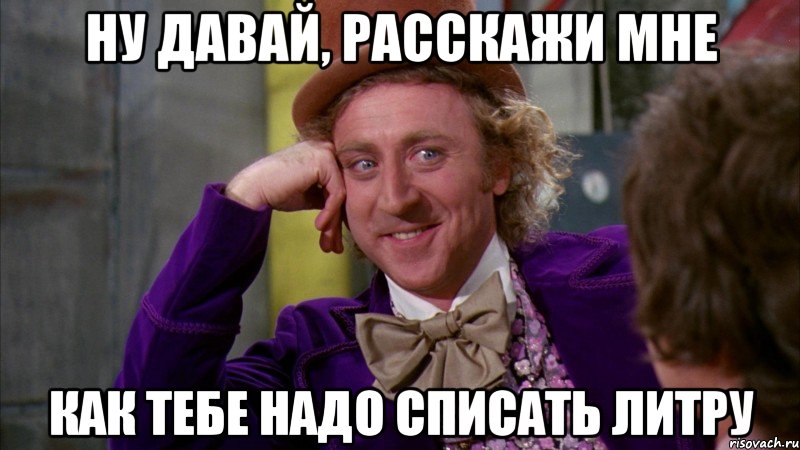 НУ ДАВАЙ, РАССКАЖИ МНЕ

КАК ТЕБЕ НАДО СПИСАТЬ ЛИТРУ

risovach.ru